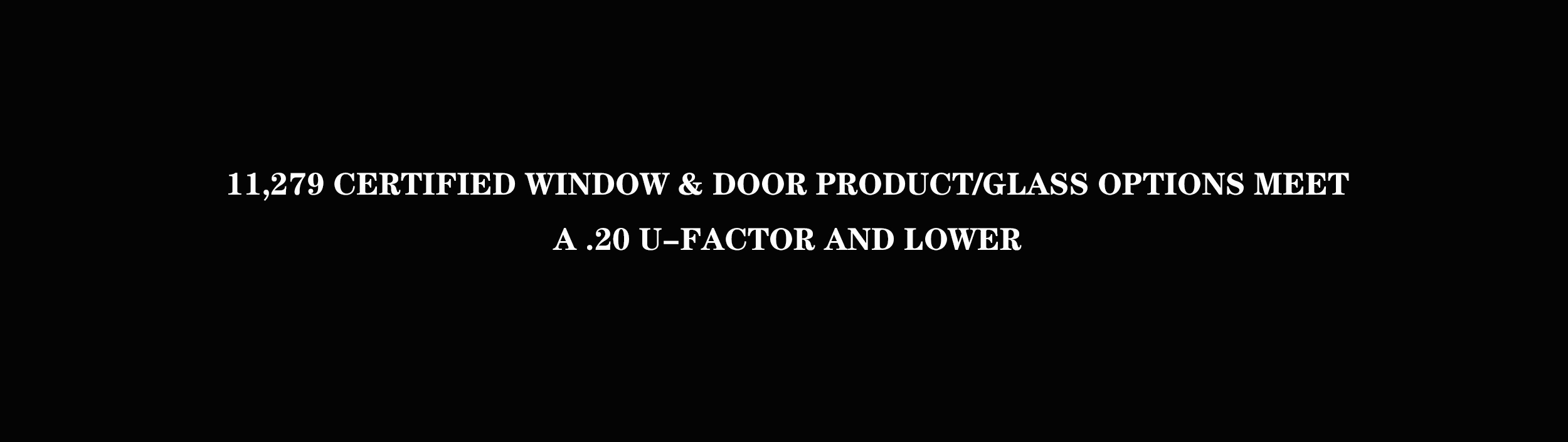 11,279 CERTIFIED WINDOW & DOOR PRODUCT/GLASS OPTIONS MEET A .20 U–FACTOR AND LOWER